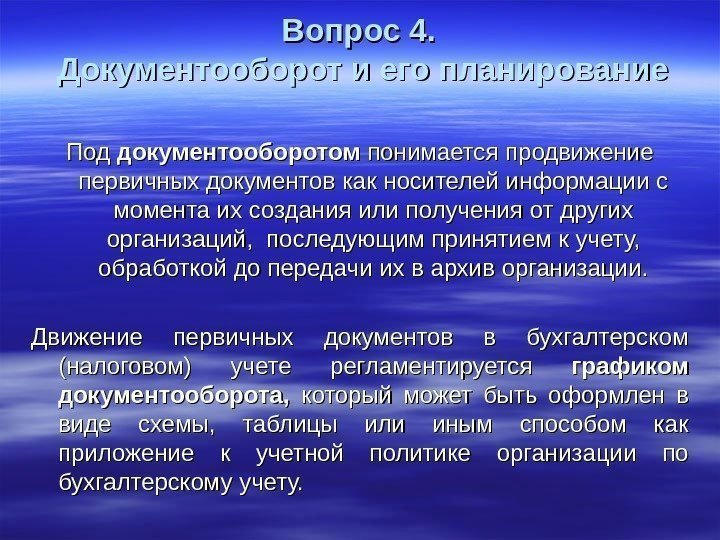 Вопрос 4.
Документооборот и его планирование

Под документооборотом понимается продвижение первичных документов как носителей информации с момента их создания или получения от других организаций, последующим принятием к учету, обработкой до передачи их в архив организации.

Движение первичных документов в бухгалтерском (налоговом) учете регламентируется графиком документооборота, который может быть оформлен в виде схемы, таблицы или иным способом как приложение к учетной политике организации по бухгалтерскому учету.